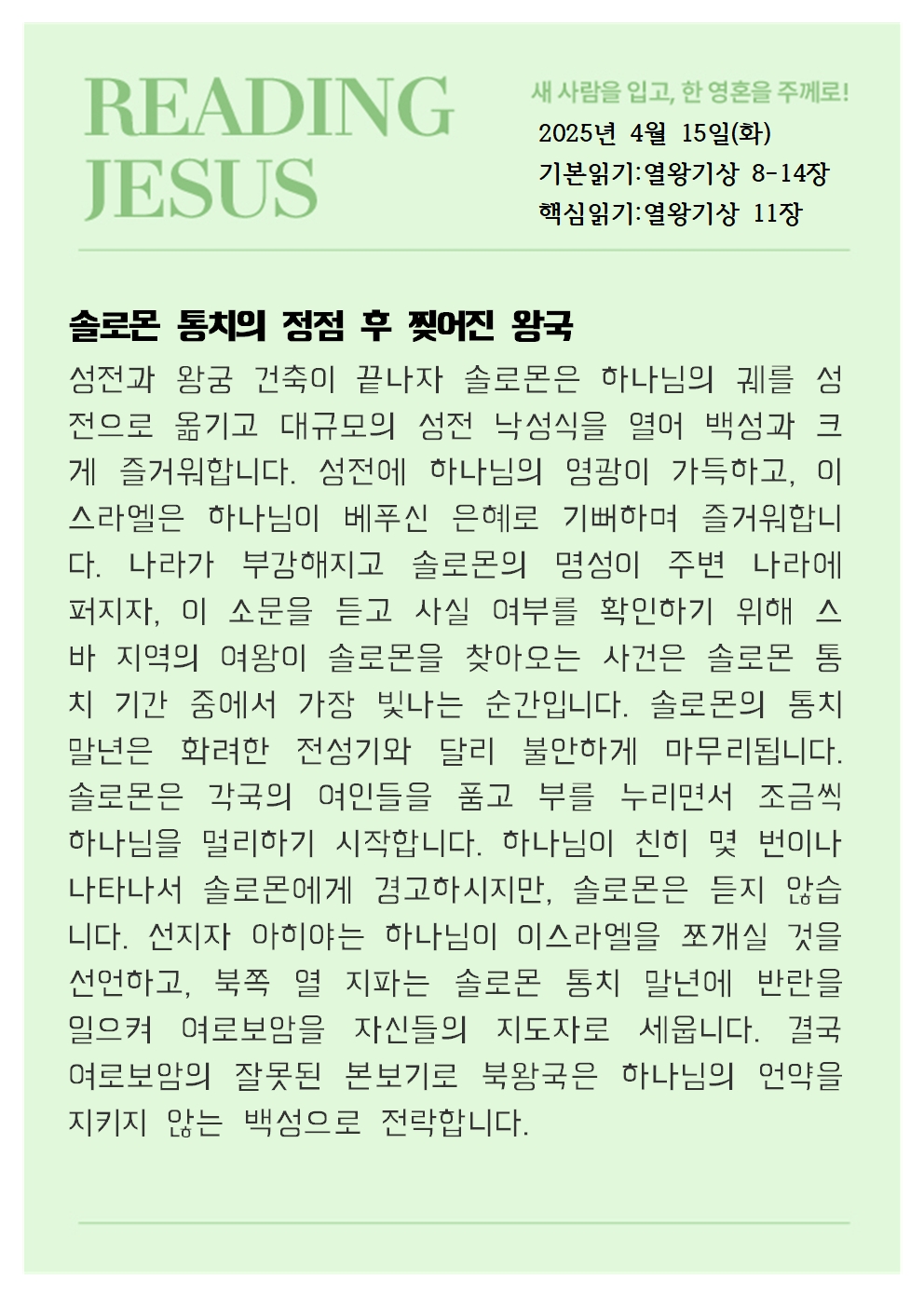 READING JESUS

새 사람을 입고, 한 영혼을 주께로!

2025년 4월 15일(화)
기본읽기:열왕기상 8-14장
핵심읽기:열왕기상 11장

솔로몬 통치의 정점 후 찢어진 왕국

성전과 왕궁 건축이 끝나자 솔로몬은 하나님의 궤를 성전으로 옮기고 대규모의 성전 낙성식을 열어 백성과 크게 즐거워합니다. 성전에 하나님의 영광이 가득하고, 이스라엘은 하나님이 베푸신 은혜로 기뻐하며 즐거워합니다. 나라가 부강해지고 솔로몬의 명성이 주변 나라에 퍼지자, 이 소문을 듣고 사실 여부를 확인하기 위해 스바 지역의 여왕이 솔로몬을 찾아오는 사건은 솔로몬 통치 기간 중에서 가장 빛나는 순간입니다. 솔로몬의 통치 말년은 화려한 전성기와 달리 불안하게 마무리됩니다. 솔로몬은 각국의 여인들을 품고 부를 누리면서 조금씩 하나님을 멀리하기 시작합니다. 하나님이 친히 몇 번이나 나타나서 솔로몬에게 경고하시지만, 솔로몬은 듣지 않습니다. 선지자 아히야는 하나님이 이스라엘을 쪼개실 것을 선언하고, 북쪽 열 지파는 솔로몬 통치 말년에 반란을 일으켜 여로보암을 자신들의 지도자로 세웁니다. 결국 여로보암의 잘못된 본보기로 북왕국은 하나님의 언약을 지키지 않는 백성으로 전락합니다.